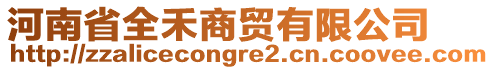 河南省全禾商贸有限公司
http://zzalicecongre2.cn.coovee.com